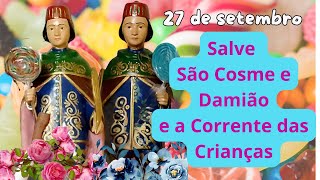 27 de setembro

Salve
São Cosme e
Damião
e a Corrente das
Crianças